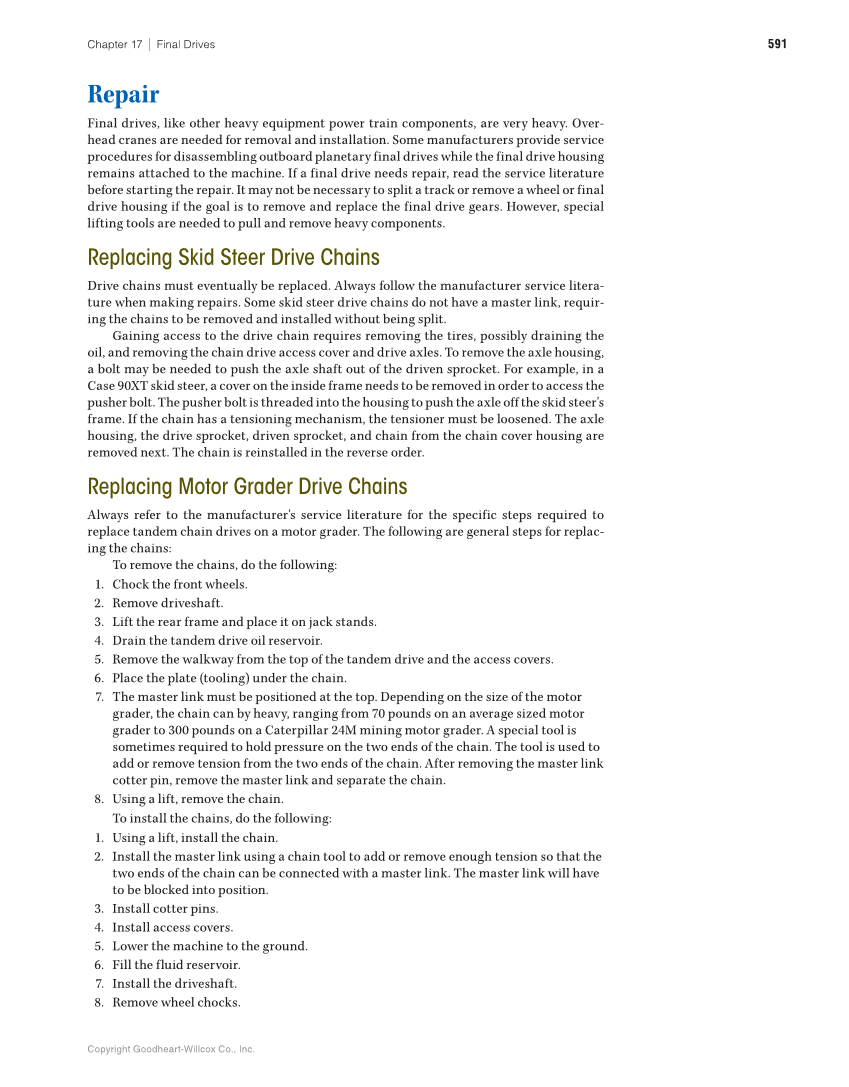 Chapter 17 | Final Drives

591

Repair

Final drives, like other heavy equipment power train components, are very heavy. Overhead cranes are needed for removal and installation. Some manufacturers provide service procedures for disassembling outboard planetary final drives while the final drive housing remains attached to the machine. If a final drive needs repair, read the service literature before starting the repair. It may not be necessary to split a track or remove a wheel or final drive housing if the goal is to remove and replace the final drive gears. However, special lifting tools are needed to pull and remove heavy components.

Replacing Skid Steer Drive Chains

Drive chains must eventually be replaced. Always follow the manufacturer service literature when making repairs. Some skid steer drive chains do not have a master link, requiring the chains to be removed and installed without being split.

Gaining access to the drive chain requires removing the tires, possibly draining the oil, and removing the chain drive access cover and drive axles. To remove the axle housing, a bolt may be needed to push the axle shaft out of the driven sprocket. For example, in a Case 90XT skid steer, a cover on the inside frame needs to be removed in order to access the pusher bolt. The pusher bolt is threaded into the housing to push the axle off the skid steer's frame. If the chain has a tensioning mechanism, the tensioner must be loosened. The axle housing, the drive sprocket, driven sprocket, and chain from the chain cover housing are removed next. The chain is reinstalled in the reverse order.

Replacing Motor Grader Drive Chains

Always refer to the manufacturer's service literature for the specific steps required to replace tandem chain drives on a motor grader. The following are general steps for replacing the chains:

To remove the chains, do the following:

1. Chock the front wheels.
2. Remove driveshaft.
3. Lift the rear frame and place it on jack stands.
4. Drain the tandem drive oil reservoir.
5. Remove the walkway from the top of the tandem drive and the access covers.
6. Place the plate (tooling) under the chain.
7. The master link must be positioned at the top. Depending on the size of the motor grader, the chain can by heavy, ranging from 70 pounds on an average sized motor grader to 300 pounds on a Caterpillar 24M mining motor grader. A special tool is sometimes required to hold pressure on the two ends of the chain. The tool is used to add or remove tension from the two ends of the chain. After removing the master link cotter pin, remove the master link and separate the chain.
8. Using a lift, remove the chain.

To install the chains, do the following:

1. Using a lift, install the chain.
2. Install the master link using a chain tool to add or remove enough tension so that the two ends of the chain can be connected with a master link. The master link will have to be blocked into position.
3. Install cotter pins.
4. Install access covers.
5. Lower the machine to the ground.
6. Fill the fluid reservoir.
7. Install the driveshaft.
8. Remove wheel chocks.

Copyright Goodheart-Willcox Co., Inc.